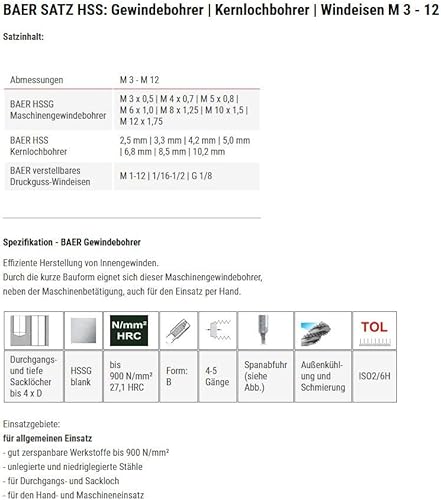 BAER SATZ HSS: Gewindebohrer | Kernlochbohrer | Windeisen M 3 - 12

Satzinhalt:

| Abmessungen | M 3 - M 12 |
|---|---|
| BAER HSSG Maschinengewindebohrer | M 3 x 0,5 \| M 4 x 0,7 \| M 5 x 0,8 \| M 6 x 1,0 \| M 8 x 1,25 \| M 10 x 1,5 \| M 12 x 1,75 |
| BAER HSS Kernlochbohrer | 2,5 mm \| 3,3 mm \| 4,2 mm \| 5,0 mm \| 6,8 mm \| 8,5 mm \| 10,2 mm |
| BAER verstellbares Druckguss-Windeisen | M 1-12 \| 1/16-1/2 \| G 1/8 |

Spezifikation - BAER Gewindebohrer

Effiziente Herstellung von Innengewinden.
Durch die kurze Bauform eignet sich dieser Maschinengewindebohrer, neben der Maschinenbetätigung, auch für den Einsatz per Hand.

| | | N/mm² HRC | | | | | TOL |
|---|---|---|---|---|---|---|---|
| Durchgangs- und tiefe Sacklöcher bis 4 x D | HSSG blank | bis 900 N/mm² 27,1 HRC | Form: B | 4-5 Gänge | Spanabfuhr (siehe Abb.) | Außenkühlung und Schmierung | ISO2/6H |

Einsatzgebiete:
für allgemeinen Einsatz
- gut zerspanbare Werkstoffe bis 900 N/mm²
- unlegierte und niedriglegierte Stähle
- für Durchgangs- und Sackloch
- für den Hand- und Maschineneinsatz